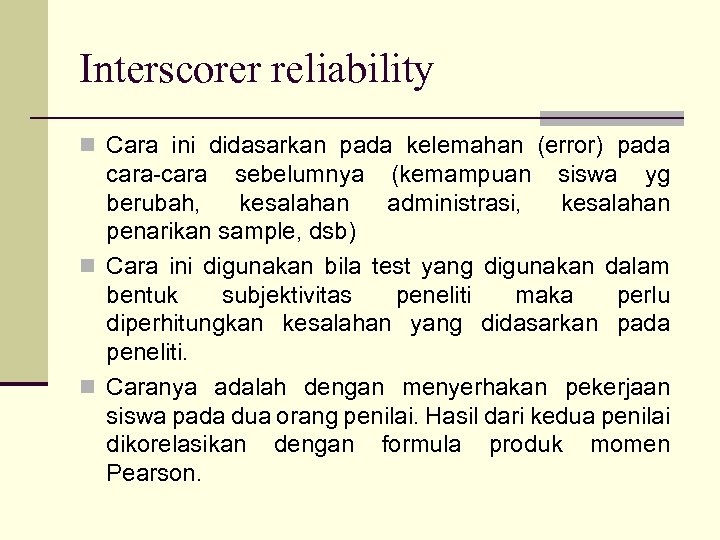 Interscorer reliability

Cara ini didasarkan pada kelemahan (error) pada cara-cara sebelumnya (kemampuan siswa yg berubah, kesalahan administrasi, kesalahan penarikan sample, dsb)

Cara ini digunakan bila test yang digunakan dalam bentuk subjektivitas peneliti maka perlu diperhitungkan kesalahan yang didasarkan pada peneliti.

Caranya adalah dengan menyerhakan pekerjaan siswa pada dua orang penilai. Hasil dari kedua penilai dikorelasikan dengan formula produk momen Pearson.